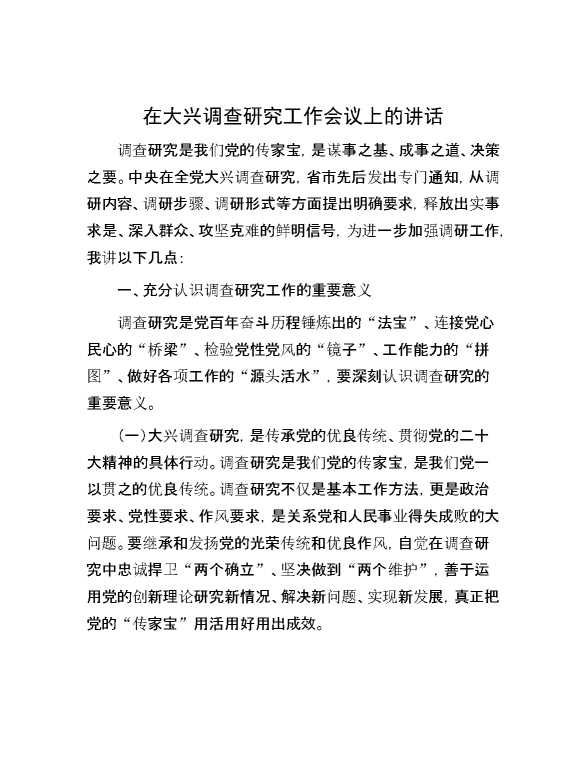 在大兴调查研究工作会议上的讲话

调查研究是我们党的传家宝，是谋事之基、成事之道、决策之要。中央在全党大兴调查研究，省市先后发出专门通知，从调研内容、调研步骤、调研形式等方面提出明确要求，释放出实事求是、深入群众、攻坚克难的鲜明信号，为进一步加强调研工作，我讲以下几点：

一、充分认识调查研究工作的重要意义

调查研究是党百年奋斗历程锤炼出的“法宝”、连接党心民心的“桥梁”、检验党性党风的“镜子”、工作能力的“拼图”、做好各项工作的“源头活水”，要深刻认识调查研究的重要意义。

（一）大兴调查研究，是传承党的优良传统、贯彻党的二十大精神的具体行动。调查研究是我们党的传家宝，是我们党一以贯之的优良传统。调查研究不仅是基本工作方法，更是政治要求、党性要求、作风要求，是关系党和人民事业得失成败的大问题。要继承和发扬党的光荣传统和优良作风，自觉在调查研究中忠诚捍卫“两个确立”、坚决做到“两个维护”，善于运用党的创新理论研究新情况、解决新问题、实现新发展，真正把党的“传家宝”用活用好用出成效。